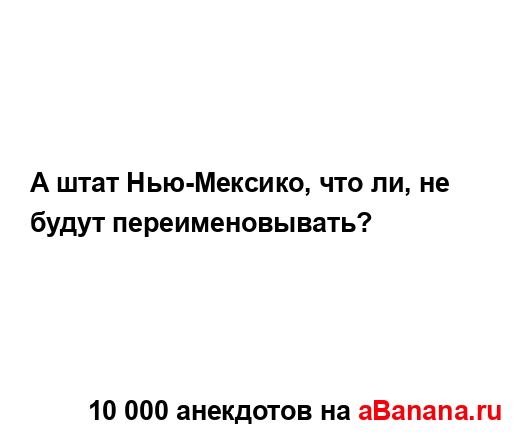 А штат Нью-Мексико, что ли, не будут переименовывать?

10 000 анекдотов на aBanana.ru